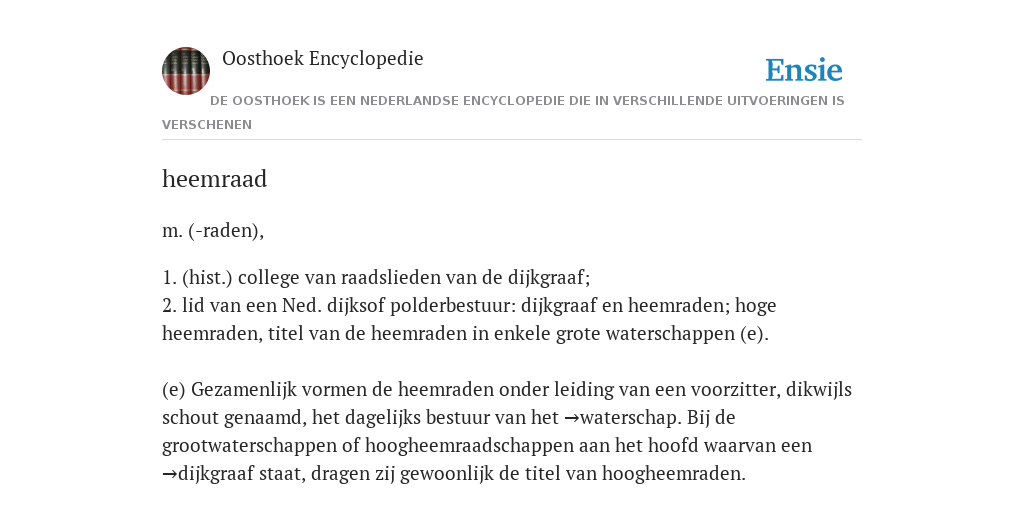 Oosthoek Encyclopedie

Ensie

DE OOSTHOEK IS EEN NEDERLANDSE ENCYCLOPEDIE DIE IN VERSCHILLENDE UITVOERINGEN IS VERSCHENEN

heemraad

m. (-raden),

1. (hist.) college van raadslieden van de dijkgraaf;
2. lid van een Ned. dijksof polderbestuur: dijkgraaf en heemraden; hoge heemraden, titel van de heemraden in enkele grote waterschappen (e).

(e) Gezamenlijk vormen de heemraden onder leiding van een voorzitter, dikwijls schout genaamd, het dagelijks bestuur van het →waterschap. Bij de grootwaterschappen of hoogheemraadschappen aan het hoofd waarvan een →dijkgraaf staat, dragen zij gewoonlijk de titel van hoogheemraden.